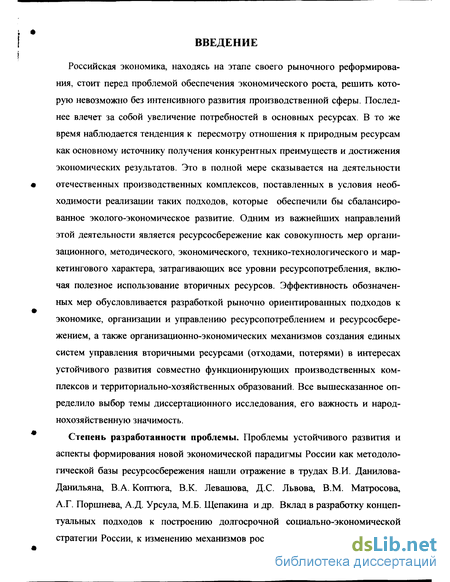 ВВЕДЕНИЕ

Российская экономика, находясь на этапе своего рыночного реформирования, стоит перед проблемой обеспечения экономического роста, решить которую невозможно без интенсивного развития производственной сферы. Последнее влечет за собой увеличение потребностей в основных ресурсах. В то же время наблюдается тенденция к пересмотру отношения к природным ресурсам как основному источнику получения конкурентных преимуществ и достижения экономических результатов. Это в полной мере сказывается на деятельности отечественных производственных комплексов, поставленных в условия необходимости реализации таких подходов, которые обеспечили бы сбалансированное эколого-экономическое развитие. Одним из важнейших направлений этой деятельности является ресурсосбережение как совокупность мер организационного, методического, экономического, технико-технологического и маркетингового характера, затрагивающих все уровни ресурсопотребления, включая полезное использование вторичных ресурсов. Эффективность обозначенных мер обусловливается разработкой рыночно ориентированных подходов к экономике, организации и управлению ресурсопотреблением и ресурсосбережением, а также организационно-экономических механизмов создания единых систем управления вторичными ресурсами (отходами, потерями) в интересах устойчивого развития совместно функционирующих производственных комплексов и территориально-хозяйственных образований. Все вышесказанное определило выбор темы диссертационного исследования, его важность и народнохозяйственную значимость.

Степень разработанности проблемы. Проблемы устойчивого развития и аспекты формирования новой экономической парадигмы России как методологической базы ресурсосбережения нашли отражение в трудах В.И. Данилова-Данильяна, В.А. Коптюга, В.К. Левашова, Д.С. Львова, В.М. Матросова, А.Г. Поршнева, А.Д. Урсула, М.Б. Щепакина и др. Вклад в разработку концептуальных подходов к построению долгосрочной социально-экономической стратегии России, к изменению механизмов рос

dsLib.net
библиотека диссертаций